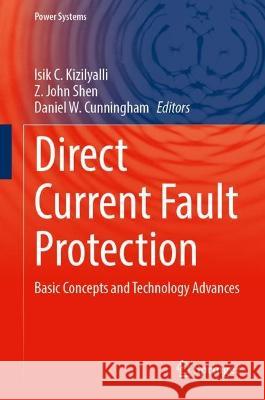 Power Systems

Isik C. Kizilyalli
Z. John Shen
Daniel W. Cunningham Editors

Direct Current Fault Protection

Basic Concepts and Technology Advances

Kraina Książek